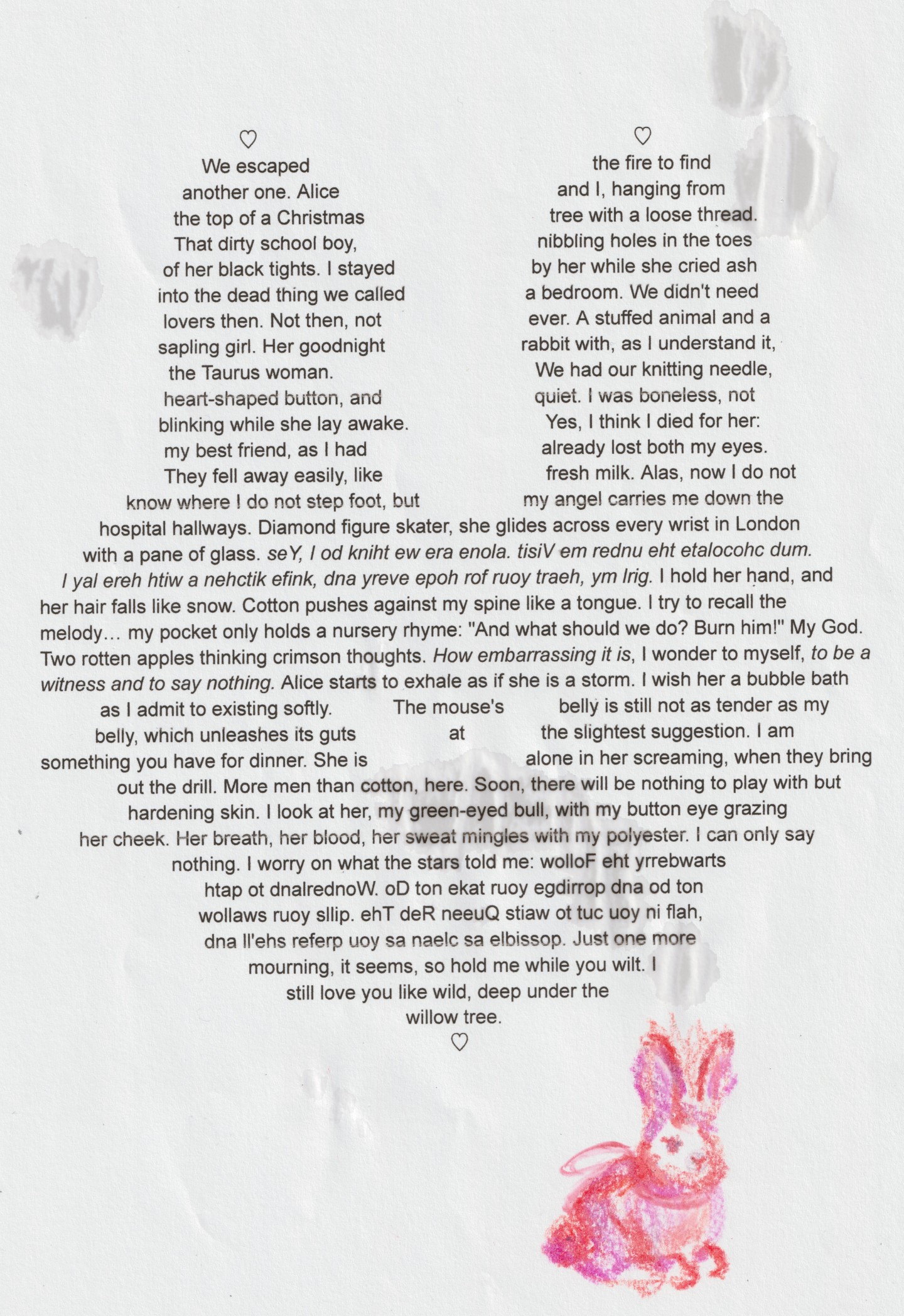 ♡

We escaped
another one. Alice
the top of a Christmas
That dirty school boy,
of her black tights. I stayed
into the dead thing we called
lovers then. Not then, not
sapling girl. Her goodnight
the Taurus woman.
heart-shaped button, and
blinking while she lay awake.
my best friend, as I had
They fell away easily, like
know where I do not step foot, but

♡

the fire to find
and I, hanging from
tree with a loose thread.
nibbling holes in the toes
by her while she cried ash
a bedroom. We didn't need
ever. A stuffed animal and a
rabbit with, as I understand it,
We had our knitting needle,
quiet. I was boneless, not
Yes, I think I died for her:
already lost both my eyes.
fresh milk. Alas, now I do not
my angel carries me down the

hospital hallways. Diamond figure skater, she glides across every wrist in London with a pane of glass. seY, I od kniht ew era enola. tisiV em rednu eht etalocohc dum. I yal ereh htiw a nehctik efink, dna yreve epoh rof ruoy traeh, ym lrig. I hold her hand, and her hair falls like snow. Cotton pushes against my spine like a tongue. I try to recall the melody... my pocket only holds a nursery rhyme: "And what should we do? Burn him!" My God. Two rotten apples thinking crimson thoughts. How embarrassing it is, I wonder to myself, to be a witness and to say nothing. Alice starts to exhale as if she is a storm. I wish her a bubble bath as I admit to existing softly. The mouse's belly is still not as tender as my belly, which unleashes its guts at the slightest suggestion. I am something you have for dinner. She is alone in her screaming, when they bring out the drill. More men than cotton, here. Soon, there will be nothing to play with but hardening skin. I look at her, my green-eyed bull, with my button eye grazing her cheek. Her breath, her blood, her sweat mingles with my polyester. I can only say nothing. I worry on what the stars told me: wolloF eht yrrebwarts htap ot dnalrednoW. oD ton ekat ruoy egdirrop dna od ton wollaws ruoy sllip. ehT deR neeuQ stiaw ot tuc uoy ni flah, dna ll'ehs referp uoy sa naelc sa elbissop. Just one more mourning, it seems, so hold me while you wilt. I still love you like wild, deep under the willow tree.

♡